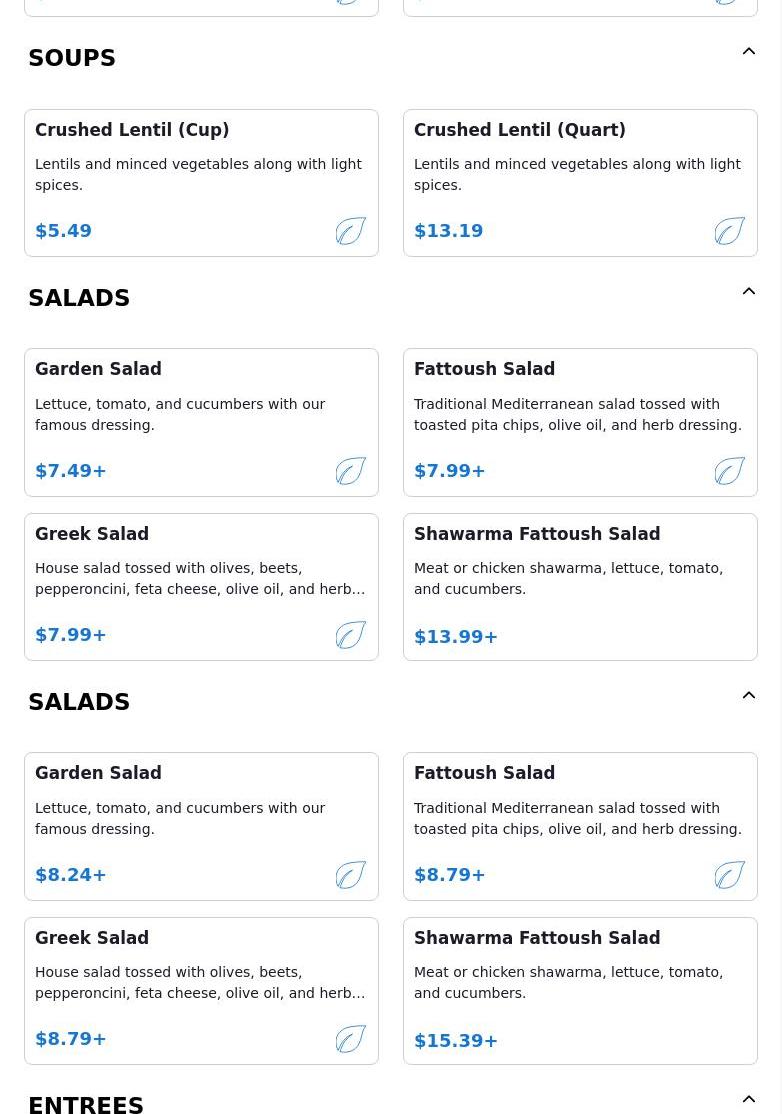 SOUPS

Crushed Lentil (Cup)

Lentils and minced vegetables along with light spices.

$5.49

Crushed Lentil (Quart)

Lentils and minced vegetables along with light spices.

$13.19

SALADS

Garden Salad

Lettuce, tomato, and cucumbers with our famous dressing.

$7.49+

Fattoush Salad

Traditional Mediterranean salad tossed with toasted pita chips, olive oil, and herb dressing.

$7.99+

Greek Salad

House salad tossed with olives, beets, pepperoncini, feta cheese, olive oil, and herb…

$7.99+

Shawarma Fattoush Salad

Meat or chicken shawarma, lettuce, tomato, and cucumbers.

$13.99+

SALADS

Garden Salad

Lettuce, tomato, and cucumbers with our famous dressing.

$8.24+

Fattoush Salad

Traditional Mediterranean salad tossed with toasted pita chips, olive oil, and herb dressing.

$8.79+

Greek Salad

House salad tossed with olives, beets, pepperoncini, feta cheese, olive oil, and herb…

$8.79+

Shawarma Fattoush Salad

Meat or chicken shawarma, lettuce, tomato, and cucumbers.

$15.39+

ENTREES